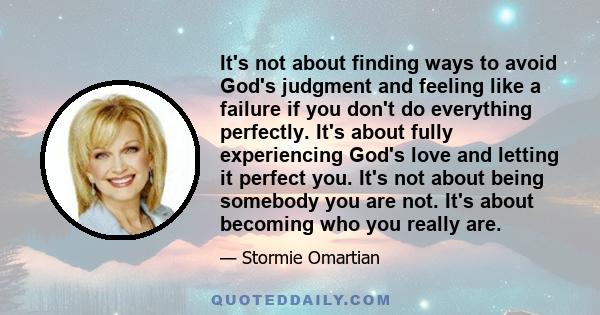 It's not about finding ways to avoid God's judgment and feeling like a failure if you don't do everything perfectly. It's about fully experiencing God's love and letting it perfect you. It's not about being somebody you are not. It's about becoming who you really are.

— Stormie Omartian

QUOTEDDAILY.COM